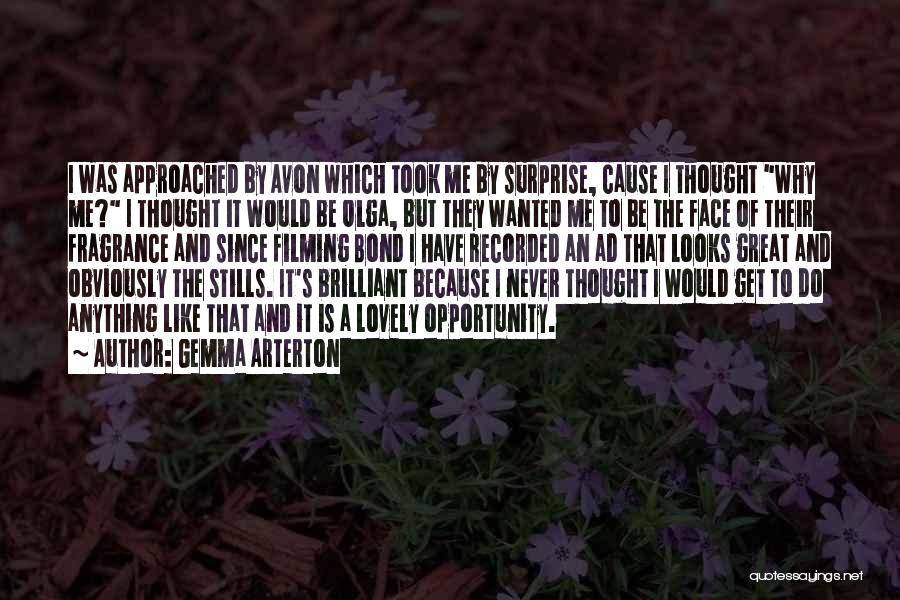 I WAS APPROACHED BY AVON WHICH TOOK ME BY SURPRISE, CAUSE I THOUGHT "WHY ME?" I THOUGHT IT WOULD BE OLGA, BUT THEY WANTED ME TO BE THE FACE OF THEIR FRAGRANCE AND SINCE FILMING BOND I HAVE RECORDED AN AD THAT LOOKS GREAT AND OBVIOUSLY THE STILLS. IT'S BRILLIANT BECAUSE I NEVER THOUGHT I WOULD GET TO DO ANYTHING LIKE THAT AND IT IS A LOVELY OPPORTUNITY.

~ AUTHOR: GEMMA ARTERTON

quotessayings.net